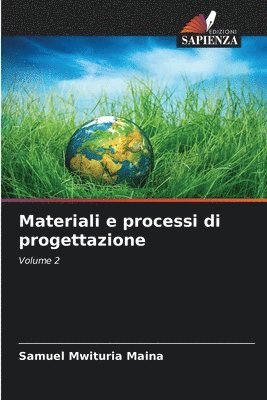 EDIZIONI
SAPIENZA

Materiali e processi di progettazione

Volume 2

Samuel Mwituria Maina